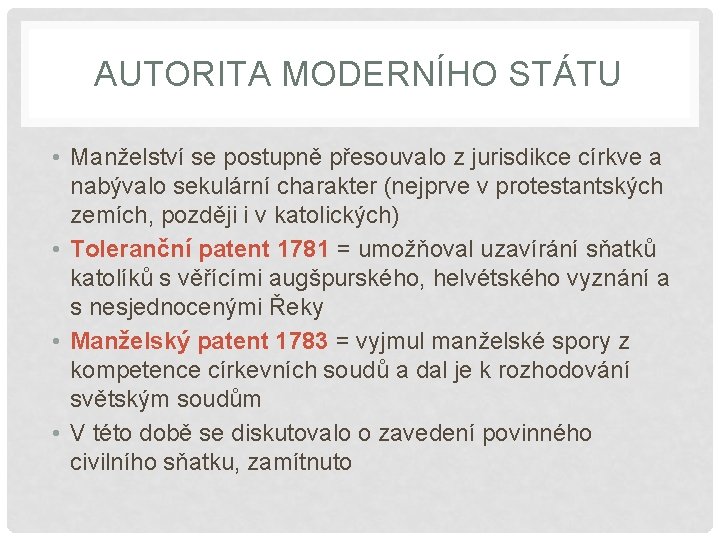 AUTORITA MODERNÍHO STÁTU

• Manželství se postupně přesouvalo z jurisdikce církve a nabývalo sekulární charakter (nejprve v protestantských zemích, později i v katolických)

• Toleranční patent 1781 = umožňoval uzavírání sňatků katolíků s věřícími augšpurského, helvétského vyznání a s nesjednocenými Řeky

• Manželský patent 1783 = vyjmul manželské spory z kompetence církevních soudů a dal je k rozhodování světským soudům

• V této době se diskutovalo o zavedení povinného civilního sňatku, zamítnuto